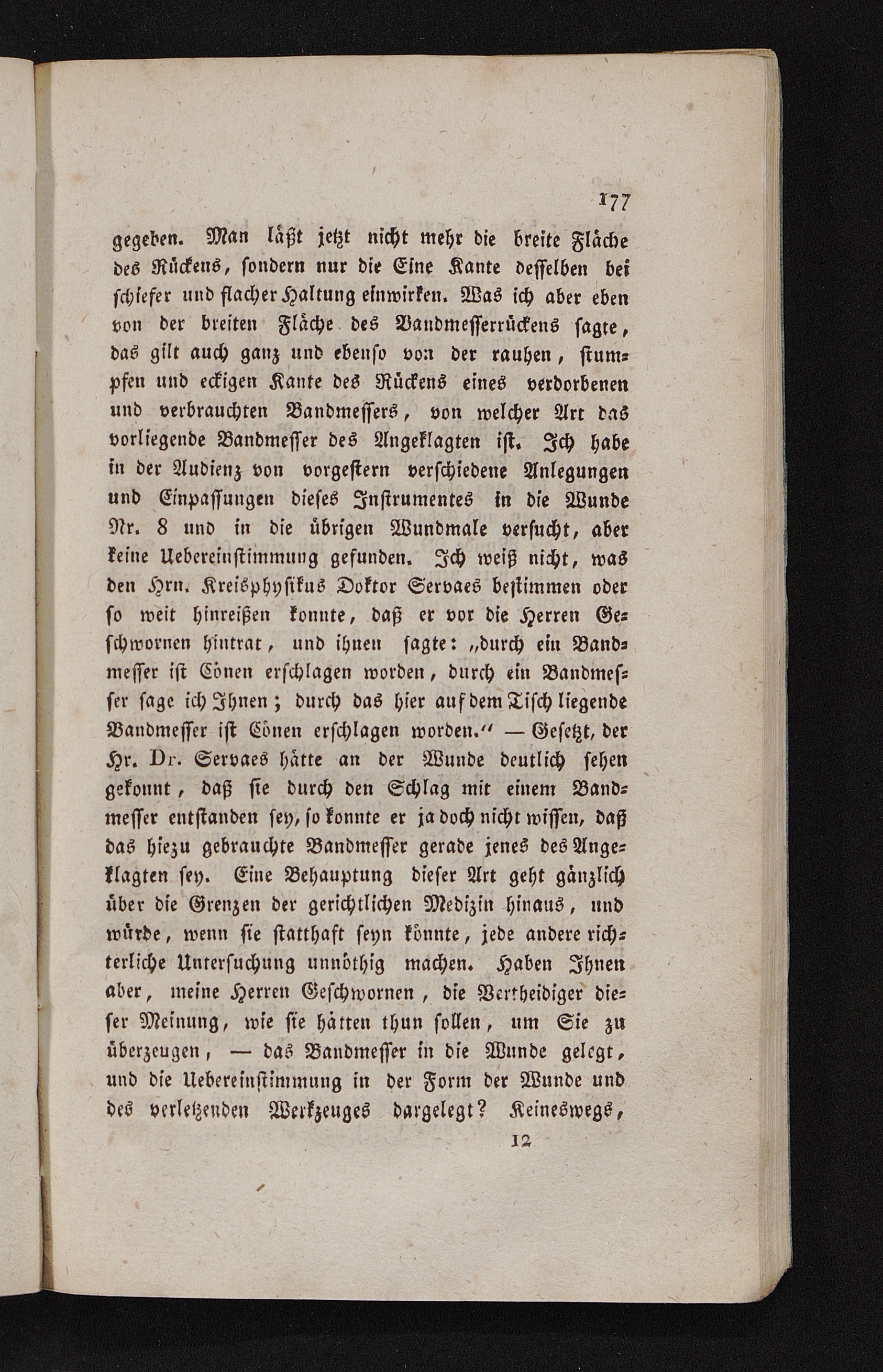 177

gegeben. Man läßt jetzt nicht mehr die breite Fläche des Rückens, sondern nur die Eine Kante desselben bei schiefer und flacher Haltung einwirken. Was ich aber eben von der breiten Fläche des Bandmesserrückens sagte, das gilt auch ganz und ebenso von der rauhen, stumpfen und eckigen Kante des Rückens eines verdorbenen und verbrauchten Bandmessers, von welcher Art das vorliegende Bandmesser des Angeklagten ist. Ich habe in der Audienz von vorgestern verschiedene Anlegungen und Einpassungen dieses Instrumentes in die Wunde Nr. 8 und in die übrigen Wundmale versucht, aber keine Uebereinstimmung gefunden. Ich weiß nicht, was den Hrn. Kreisphysikus Doktor Servaes bestimmen oder so weit hinreißen konnte, daß er vor die Herren Geschwornen hintrat, und ihnen sagte: „durch ein Bandmesser ist Cönen erschlagen worden, durch ein Bandmesser sage ich Ihnen; durch das hier auf dem Tisch liegende Bandmesser ist Cönen erschlagen worden.“ — Gesetzt, der Hr. Dr. Servaes hätte an der Wunde deutlich sehen gekonnt, daß sie durch den Schlag mit einem Bandmesser entstanden sey, so konnte er ja doch nicht wissen, daß das hiezu gebrauchte Bandmesser gerade jenes des Angeklagten sey. Eine Behauptung dieser Art geht gänzlich über die Grenzen der gerichtlichen Medizin hinaus, und würde, wenn sie statthaft seyn könnte, jede andere richterliche Untersuchung unnöthig machen. Haben Ihnen aber, meine Herren Geschwornen, die Vertheidiger dieser Meinung, wie sie hätten thun sollen, um Sie zu überzeugen, — das Bandmesser in die Wunde gelegt, und die Uebereinstimmung in der Form der Wunde und des verletzenden Werkzeuges dargelegt? Keineswegs,

12